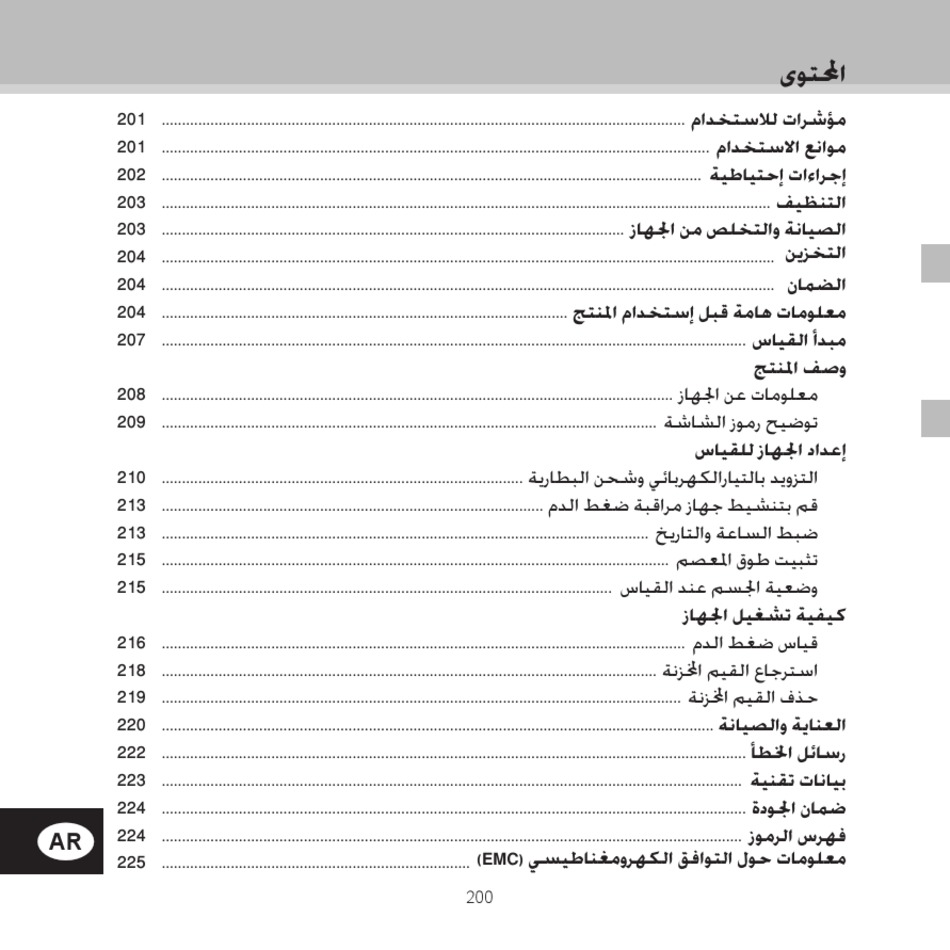 المحتوى

مؤشرات للاستخدام ........ 201
موانع الاستخدام ........ 201
إجراءات إحتياطية ........ 202
التنظيف ........ 203
الصيانة والتخلص من الجهاز ........ 203
التخزين ........ 204
الضمان ........ 204
معلومات هامة قبل إستخدام المنتج ........ 204
مبدأ القياس ........ 207
وصف المنتج
معلومات عن الجهاز ........ 208
توضيح رموز الشاشة ........ 209
إعداد الجهاز للقياس
التزويد بالتيارالكهربائي وشحن البطارية ........ 210
قم بتنشيط جهاز مراقبة ضغط الدم ........ 213
ضبط الساعة والتاريخ ........ 213
تثبيت طوق المعصم ........ 215
وضعية الجسم عند القياس ........ 215
كيفية تشغيل الجهاز
قياس ضغط الدم ........ 216
استرجاع القيم المخزنة ........ 218
حذف القيم المخزنة ........ 219
العناية والصيانة ........ 220
رسائل الخطأ ........ 222
بيانات تقنية ........ 223
ضمان الجودة ........ 224
فهرس الرموز ........ 224
معلومات حول التوافق الكهرومغناطيسي (EMC) ........ 225

AR

200